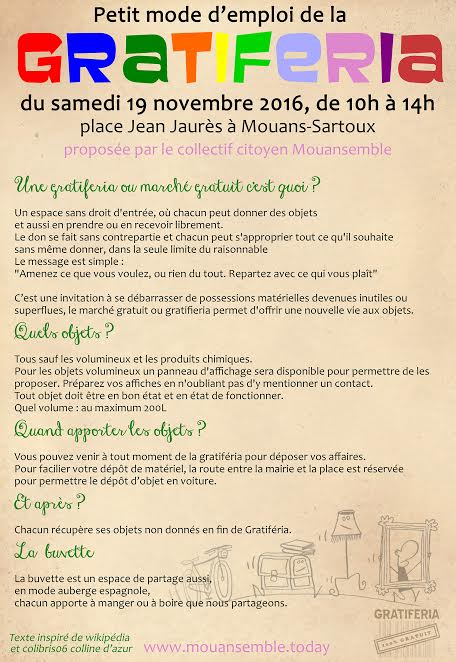 Petit mode d'emploi de la

GRATIFERIA

du samedi 19 novembre 2016, de 10h à 14h

place Jean Jaurès à Mouans-Sartoux

proposée par le collectif citoyen Mouansemble

Une gratiferia ou marché gratuit c'est quoi ?

Un espace sans droit d'entrée, où chacun peut donner des objets et aussi en prendre ou en recevoir librement.
Le don se fait sans contrepartie et chacun peut s'approprier tout ce qu'il souhaite sans même donner, dans la seule limite du raisonnable
Le message est simple :
"Amenez ce que vous voulez, ou rien du tout. Repartez avec ce qui vous plaît"

C'est une invitation à se débarrasser de possessions matérielles devenues inutiles ou superflues, le marché gratuit ou gratifieria permet d'offrir une nouvelle vie aux objets.

Quels objets ?

Tous sauf les volumineux et les produits chimiques.
Pour les objets volumineux un panneau d'affichage sera disponible pour permettre de les proposer. Préparez vos affiches en n'oubliant pas d'y mentionner un contact.
Tout objet doit être en bon état et en état de fonctionner.
Quel volume : au maximum 200L

Quand apporter les objets ?

Vous pouvez venir à tout moment de la gratiféria pour déposer vos affaires.
Pour facilier votre dépôt de matériel, la route entre la mairie et la place est réservée pour permettre le dépôt d'objet en voiture.

Et après ?

Chacun récupère ses objets non donnés en fin de Gratiféria.

La buvette

La buvette est un espace de partage aussi, en mode auberge espagnole, chacun apporte à manger ou à boire que nous partageons.

GRATIFERIA

100% GRATUIT

Texte inspiré de wikipédia et colibris06 colline d'azur

www.mouansemble.today